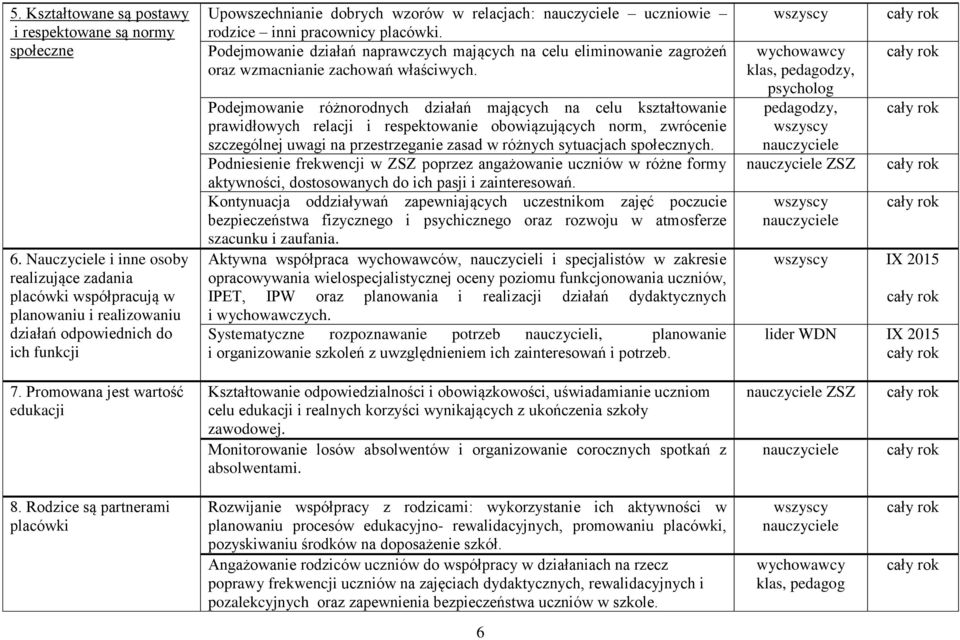 | | | | |
|---|---|---|---|
| 5. Kształtowane są postawy i respektowane są normy społeczne | Upowszechnianie dobrych wzorów w relacjach: nauczyciele – uczniowie – rodzice – inni pracownicy placówki. | wszyscy | cały rok |
| | Podejmowanie działań naprawczych mających na celu eliminowanie zagrożeń oraz wzmacnianie zachowań właściwych. | wychowawcy klas, pedagodzy, psycholog | cały rok |
| | Podejmowanie różnorodnych działań mających na celu kształtowanie prawidłowych relacji i respektowanie obowiązujących norm, zwrócenie szczególnej uwagi na przestrzeganie zasad w różnych sytuacjach społecznych. | pedagodzy, wszyscy nauczyciele | cały rok |
| | Podniesienie frekwencji w ZSZ poprzez angażowanie uczniów w różne formy aktywności, dostosowanych do ich pasji i zainteresowań. | nauczyciele ZSZ | cały rok |
| | Kontynuacja oddziaływań zapewniających uczestnikom zajęć poczucie bezpieczeństwa fizycznego i psychicznego oraz rozwoju w atmosferze szacunku i zaufania. | wszyscy nauczyciele | cały rok |
| 6. Nauczyciele i inne osoby realizujące zadania placówki współpracują w planowaniu i realizowaniu działań odpowiednich do ich funkcji | Aktywna współpraca wychowawców, nauczycieli i specjalistów w zakresie opracowywania wielospecjalistycznej oceny poziomu funkcjonowania uczniów, IPET, IPW oraz planowania i realizacji działań dydaktycznych i wychowawczych. | wszyscy | IX 2015 cały rok |
| | Systematyczne rozpoznawanie potrzeb nauczycieli, planowanie i organizowanie szkoleń z uwzględnieniem ich zainteresowań i potrzeb. | lider WDN | IX 2015 cały rok |
| 7. Promowana jest wartość edukacji | Kształtowanie odpowiedzialności i obowiązkowości, uświadamianie uczniom celu edukacji i realnych korzyści wynikających z ukończenia szkoły zawodowej. | nauczyciele ZSZ | cały rok |
| | Monitorowanie losów absolwentów i organizowanie corocznych spotkań z absolwentami. | nauczyciele | cały rok |
| 8. Rodzice są partnerami placówki | Rozwijanie współpracy z rodzicami: wykorzystanie ich aktywności w planowaniu procesów edukacyjno- rewalidacyjnych, promowaniu placówki, pozyskiwaniu środków na doposażenie szkół. | wszyscy nauczyciele | cały rok |
| | Angażowanie rodziców uczniów do współpracy w działaniach na rzecz poprawy frekwencji uczniów na zajęciach dydaktycznych, rewalidacyjnych i pozalekcyjnych oraz zapewnienia bezpieczeństwa uczniów w szkole. | wychowawcy klas, pedagog | cały rok |

6